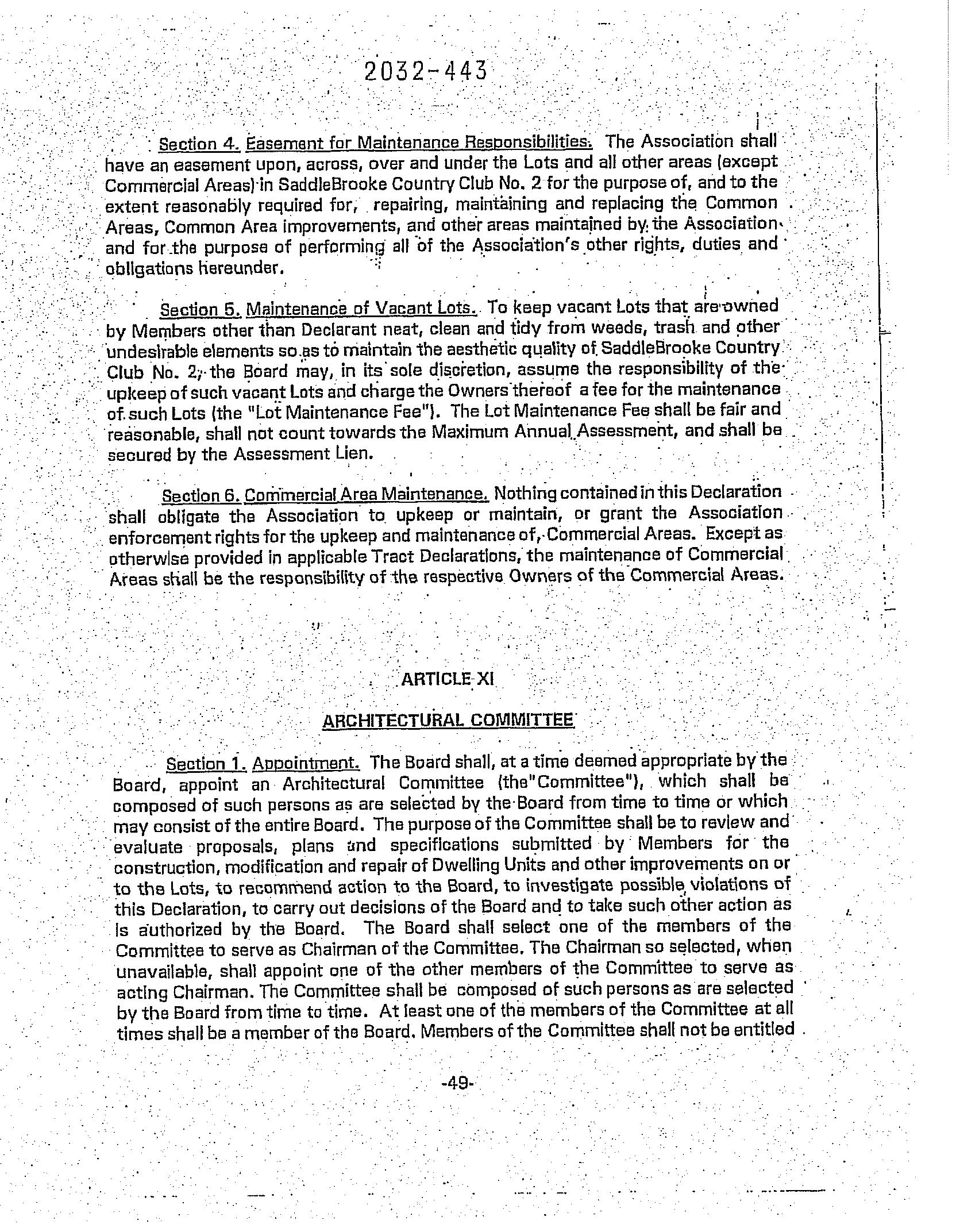 2032-443

Section 4. Easement for Maintenance Responsibilities. The Association shall have an easement upon, across, over and under the Lots and all other areas (except Commercial Areas) in SaddleBrooke Country Club No. 2 for the purpose of, and to the extent reasonably required for, repairing, maintaining and replacing the Common Areas, Common Area improvements, and other areas maintained by the Association and for the purpose of performing all of the Association's other rights, duties and obligations hereunder.

Section 5. Maintenance of Vacant Lots. To keep vacant Lots that are owned by Members other than Declarant neat, clean and tidy from weeds, trash and other undesirable elements so as to maintain the aesthetic quality of SaddleBrooke Country Club No. 2, the Board may, in its sole discretion, assume the responsibility of the upkeep of such vacant Lots and charge the Owners thereof a fee for the maintenance of such Lots (the "Lot Maintenance Fee"). The Lot Maintenance Fee shall be fair and reasonable, shall not count towards the Maximum Annual Assessment, and shall be secured by the Assessment Lien.

Section 6. Commercial Area Maintenance. Nothing contained in this Declaration shall obligate the Association to upkeep or maintain, or grant the Association enforcement rights for the upkeep and maintenance of, Commercial Areas. Except as otherwise provided in applicable Tract Declarations, the maintenance of Commercial Areas shall be the responsibility of the respective Owners of the Commercial Areas.

ARTICLE XI

ARCHITECTURAL COMMITTEE

Section 1. Appointment. The Board shall, at a time deemed appropriate by the Board, appoint an Architectural Committee (the"Committee"), which shall be composed of such persons as are selected by the Board from time to time or which may consist of the entire Board. The purpose of the Committee shall be to review and evaluate proposals, plans and specifications submitted by Members for the construction, modification and repair of Dwelling Units and other improvements on or to the Lots, to recommend action to the Board, to investigate possible violations of this Declaration, to carry out decisions of the Board and to take such other action as is authorized by the Board. The Board shall select one of the members of the Committee to serve as Chairman of the Committee. The Chairman so selected, when unavailable, shall appoint one of the other members of the Committee to serve as acting Chairman. The Committee shall be composed of such persons as are selected by the Board from time to time. At least one of the members of the Committee at all times shall be a member of the Board. Members of the Committee shall not be entitled

-49-